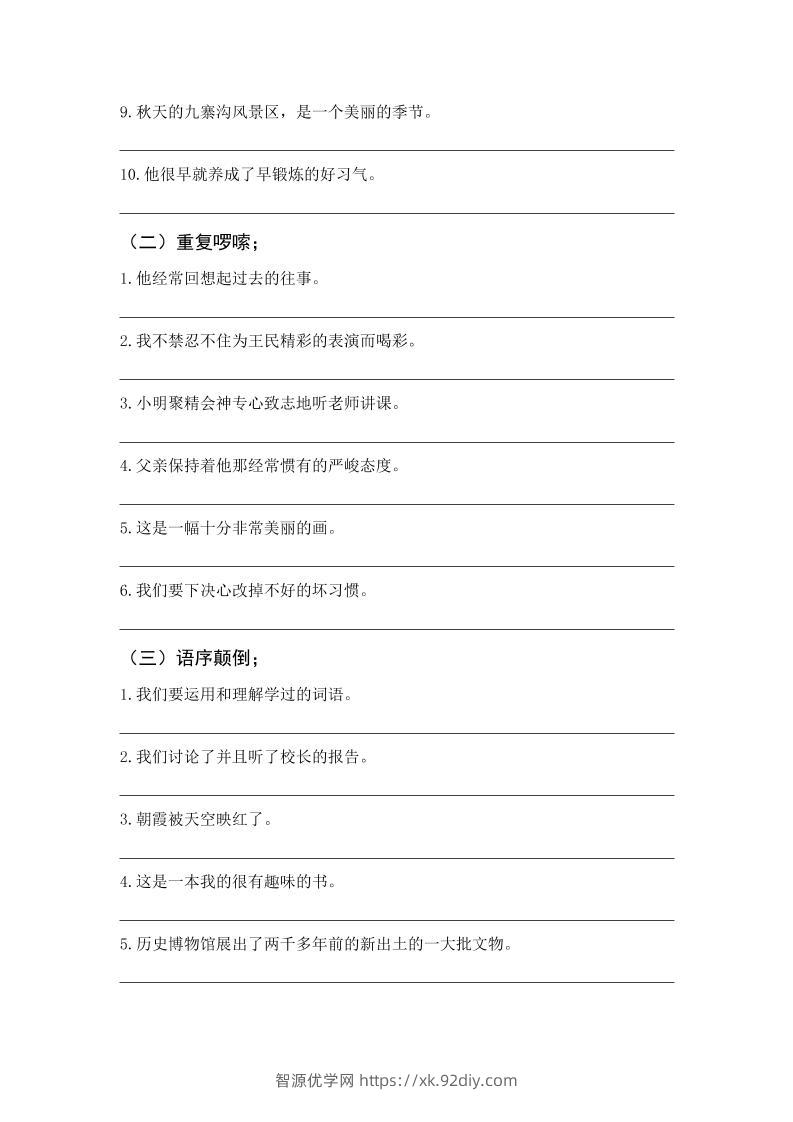 9. 秋天的九寨沟风景区，是一个美丽的季节。

10. 他很早就养成了早锻炼的好习气。

（二）重复啰嗦；

1. 他经常回想起过去的往事。

2. 我不禁忍不住为王民精彩的表演而喝彩。

3. 小明聚精会神专心致志地听老师讲课。

4. 父亲保持着他那经常惯有的严峻态度。

5. 这是一幅十分非常美丽的画。

6. 我们要下决心改掉不好的坏习惯。

（三）语序颠倒；

1. 我们要运用和理解学过的词语。

2. 我们讨论了并且听了校长的报告。

3. 朝霞被天空映红了。

4. 这是一本我的很有趣味的书。

5. 历史博物馆展出了两千多年前的新出土的一大批文物。

智源优学网 https://xk.92diy.com